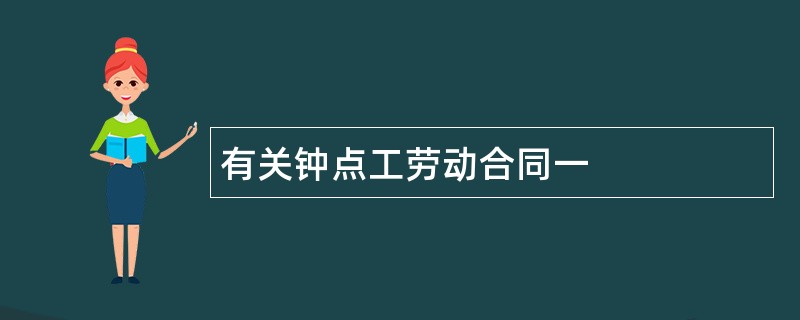 有关钟点工劳动合同一